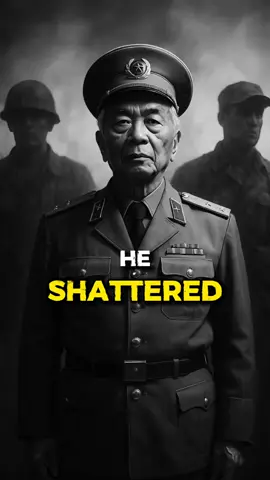 HE
SHATTERED